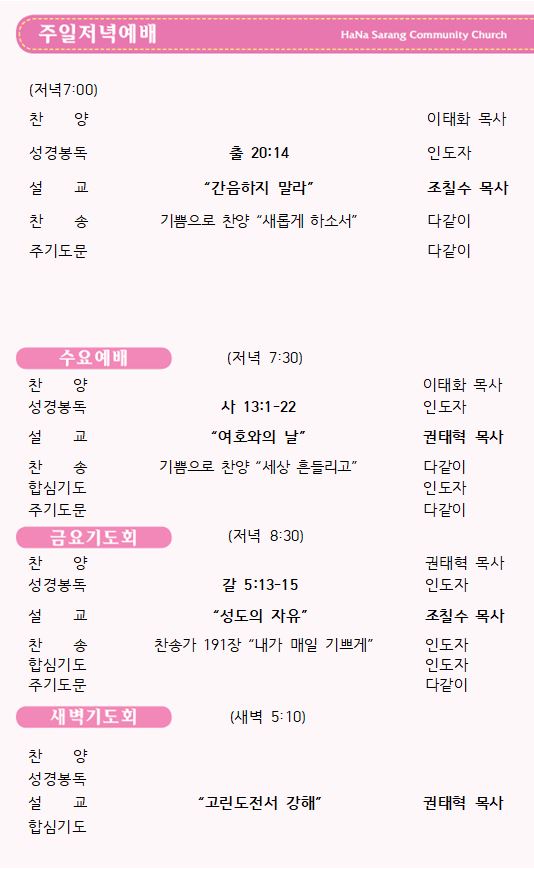 주일저녁예배 HaNa Sarang Community Church

(저녁7:00)

| | | |
|---|---|---|
| 찬 양 | | 이태화 목사 |
| 성경봉독 | 출 20:14 | 인도자 |
| 설 교 | "간음하지 말라" | 조칠수 목사 |
| 찬 송 | 기쁨으로 찬양 "새롭게 하소서" | 다같이 |
| 주기도문 | | 다같이 |

수요예배 (저녁 7:30)

| | | |
|---|---|---|
| 찬 양 | | 이태화 목사 |
| 성경봉독 | 사 13:1-22 | 인도자 |
| 설 교 | "여호와의 날" | 권태혁 목사 |
| 찬 송 | 기쁨으로 찬양 "세상 흔들리고" | 다같이 |
| 합심기도 | | 인도자 |
| 주기도문 | | 다같이 |

금요기도회 (저녁 8:30)

| | | |
|---|---|---|
| 찬 양 | | 권태혁 목사 |
| 성경봉독 | 갈 5:13-15 | 인도자 |
| 설 교 | "성도의 자유" | 조칠수 목사 |
| 찬 송 | 찬송가 191장 "내가 매일 기쁘게" | 인도자 |
| 합심기도 | | 인도자 |
| 주기도문 | | 다같이 |

새벽기도회 (새벽 5:10)

| | | |
|---|---|---|
| 찬 양 | | |
| 성경봉독 | | |
| 설 교 | "고린도전서 강해" | 권태혁 목사 |
| 합심기도 | | |